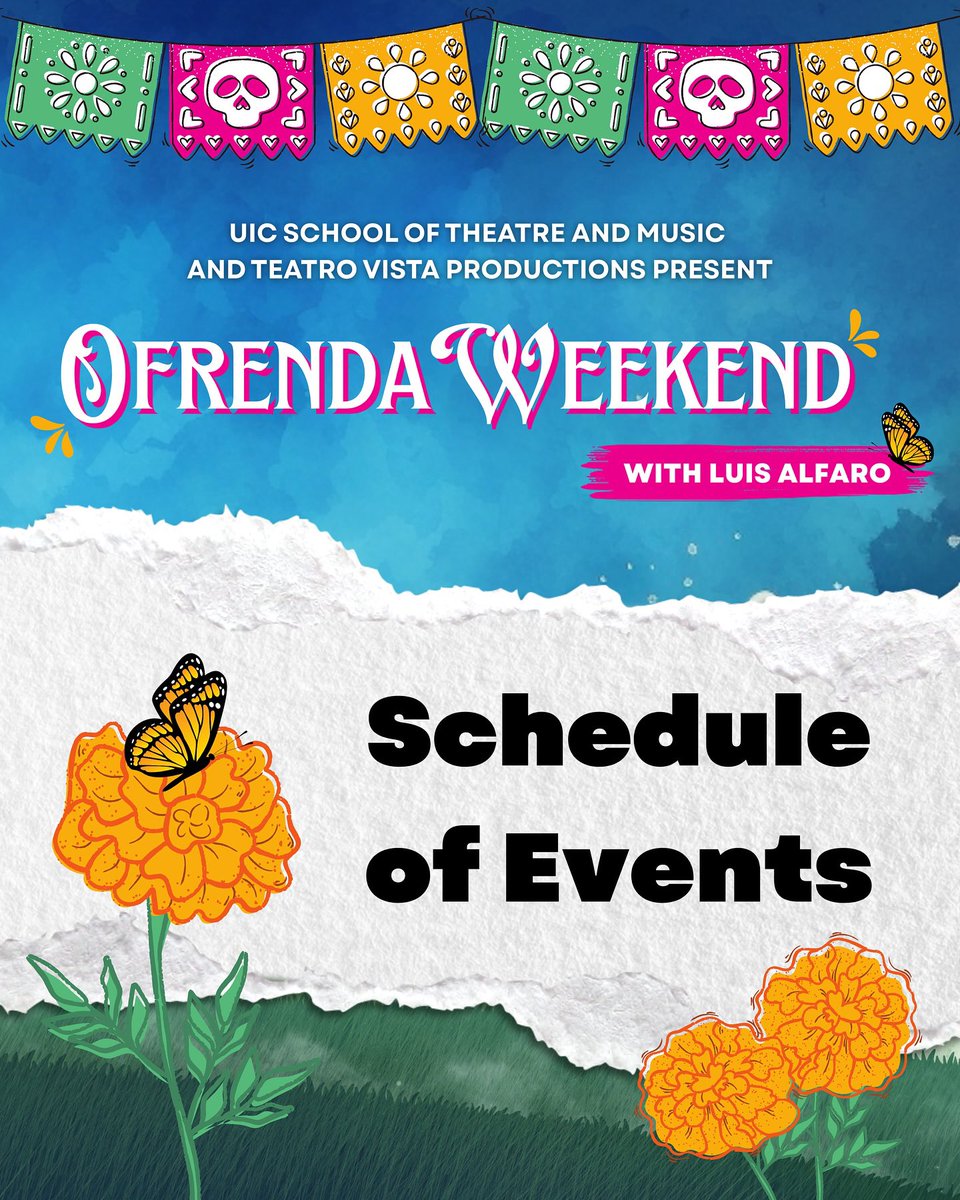 UIC SCHOOL OF THEATRE AND MUSIC
AND TEATRO VISTA PRODUCTIONS PRESENT

OFRENDA WEEKEND

WITH LUIS ALFARO

Schedule of Events